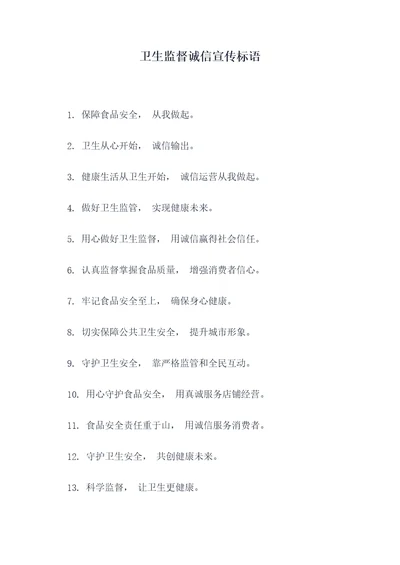 卫生监督诚信宣传标语

1. 保障食品安全， 从我做起。

2. 卫生从心开始， 诚信输出。

3. 健康生活从卫生开始， 诚信运营从我做起。

4. 做好卫生监管， 实现健康未来。

5. 用心做好卫生监督， 用诚信赢得社会信任。

6. 认真监督掌握食品质量， 增强消费者信心。

7. 牢记食品安全至上， 确保身心健康。

8. 切实保障公共卫生安全， 提升城市形象。

9. 守护卫生安全， 靠严格监管和全民互动。

10. 用心守护食品安全， 用真诚服务店铺经营。

11. 食品安全责任重于山， 用诚信服务消费者。

12. 守护卫生安全， 共创健康未来。

13. 科学监督， 让卫生更健康。